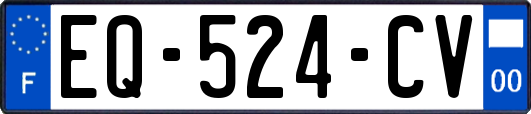 F
EQ-524-CV
00